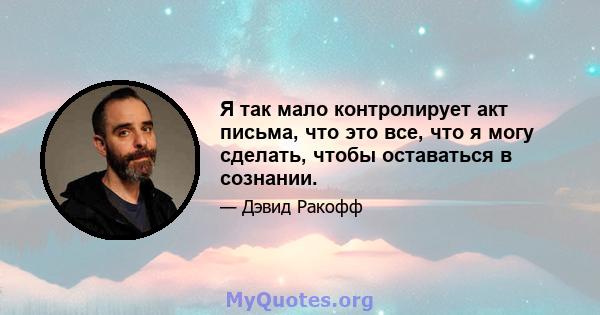 Я так мало контролирует акт письма, что это все, что я могу сделать, чтобы оставаться в сознании.

— Дэвид Ракофф

MyQuotes.org